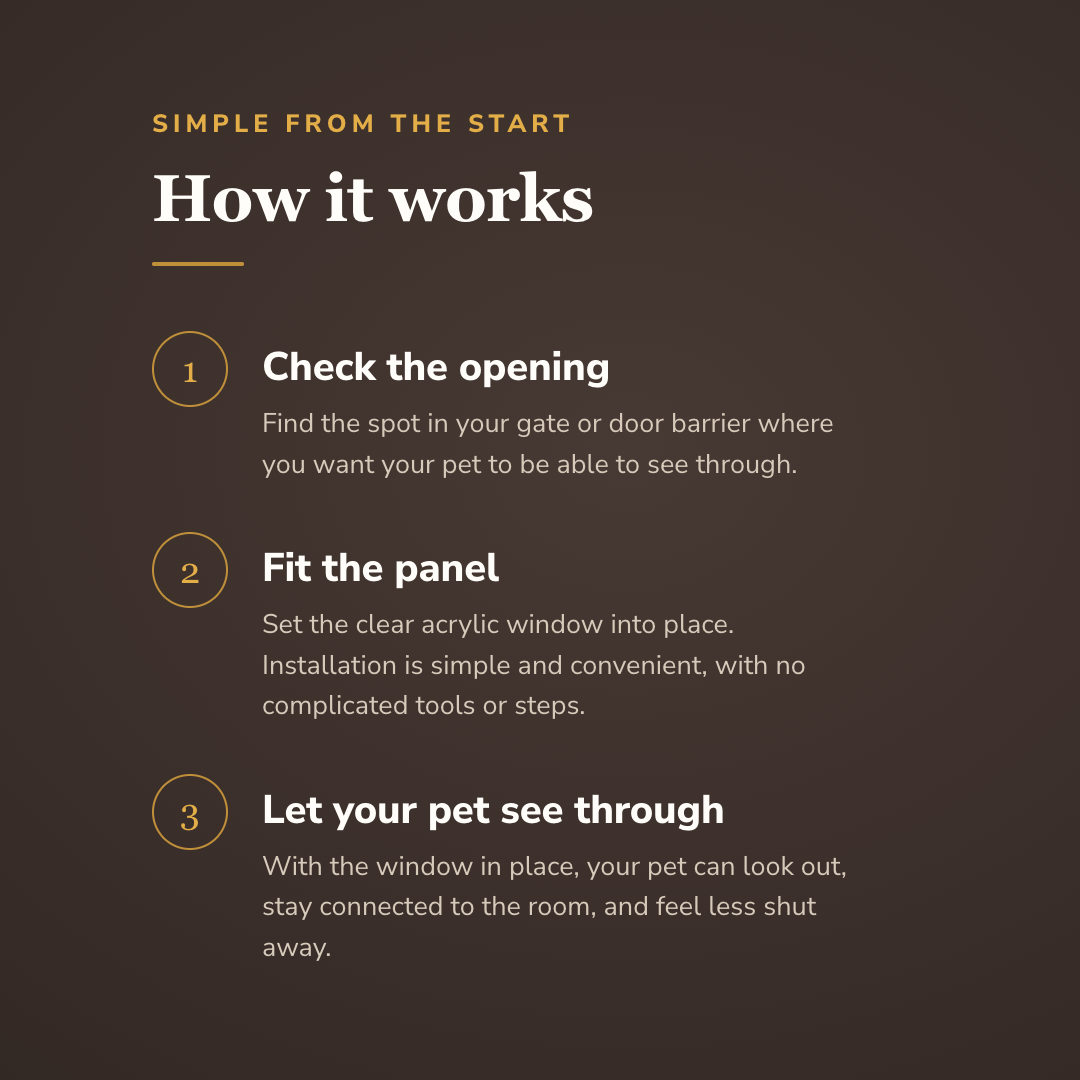 SIMPLE FROM THE START

How it works

1

Check the opening

Find the spot in your gate or door barrier where you want your pet to be able to see through.

2

Fit the panel

Set the clear acrylic window into place. Installation is simple and convenient, with no complicated tools or steps.

3

Let your pet see through

With the window in place, your pet can look out, stay connected to the room, and feel less shut away.